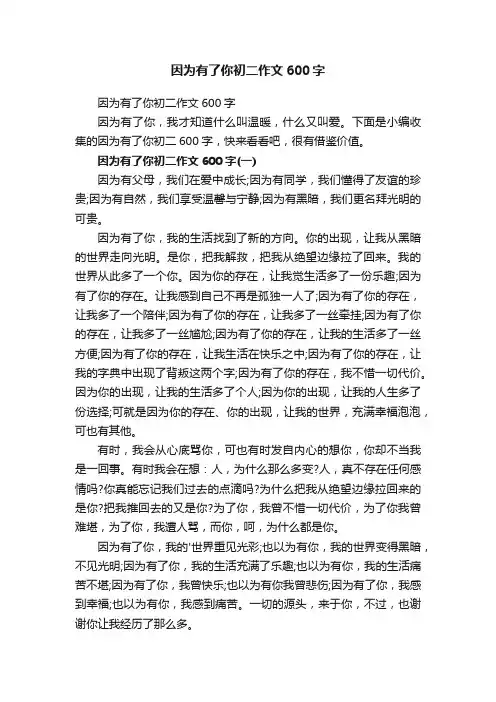 因为有了你初二作文 600 字

因为有了你初二作文 600 字

因为有了你，我才知道什么叫温暖，什么又叫爱。下面是小编收集的因为有了你初二 600 字，快来看看吧，很有借鉴价值。

因为有了你初二作文 600 字(一)

因为有父母，我们在爱中成长;因为有同学，我们懂得了友谊的珍贵;因为有自然，我们享受温馨与宁静;因为有黑暗，我们更名拜光明的可贵。

因为有了你，我的生活找到了新的方向。你的出现，让我从黑暗的世界走向光明。是你，把我解救，把我从绝望边缘拉了回来。我的世界从此多了一个你。因为你的存在，让我觉生活多了一份乐趣;因为有了你的存在。让我感到自己不再是孤独一人了;因为有了你的存在，让我多了一个陪伴;因为有了你的存在，让我多了一丝牵挂;因为有了你的存在，让我多了一丝尴尬;因为有了你的存在，让我的生活多了一丝方便;因为有了你的存在，让我生活在快乐之中;因为有了你的存在，让我的字典中出现了背叛这两个字;因为有了你的存在，我不惜一切代价。因为你的出现，让我的生活多了个人;因为你的出现，让我的人生多了份选择;可就是因为你的存在、你的出现，让我的世界，充满幸福泡泡，可也有其他。

有时，我会从心底骂你，可也有时发自内心的想你，你却不当我是一回事。有时我会在想：人，为什么那么多变?人，真不存在任何感情吗?你真能忘记我们过去的点滴吗?为什么把我从绝望边缘拉回来的是你?把我推回去的又是你?为了你，我曾不惜一切代价，为了你我曾难堪，为了你，我遭人骂，而你，呵，为什么都是你。

因为有了你，我的'世界重见光彩;也以为有你，我的世界变得黑暗，不见光明;因为有了你，我的生活充满了乐趣;也以为有你，我的生活痛苦不堪;因为有了你，我曾快乐;也以为有你我曾悲伤;因为有了你，我感到幸福;也以为有你，我感到痛苦。一切的源头，来于你，不过，也谢谢你让我经历了那么多。